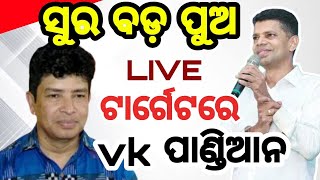 ସୁର ବଡ଼ ପୁଅ
LIVE
ଟାର୍ଗେଟରେ
vk ପାଣ୍ଡିଆନ